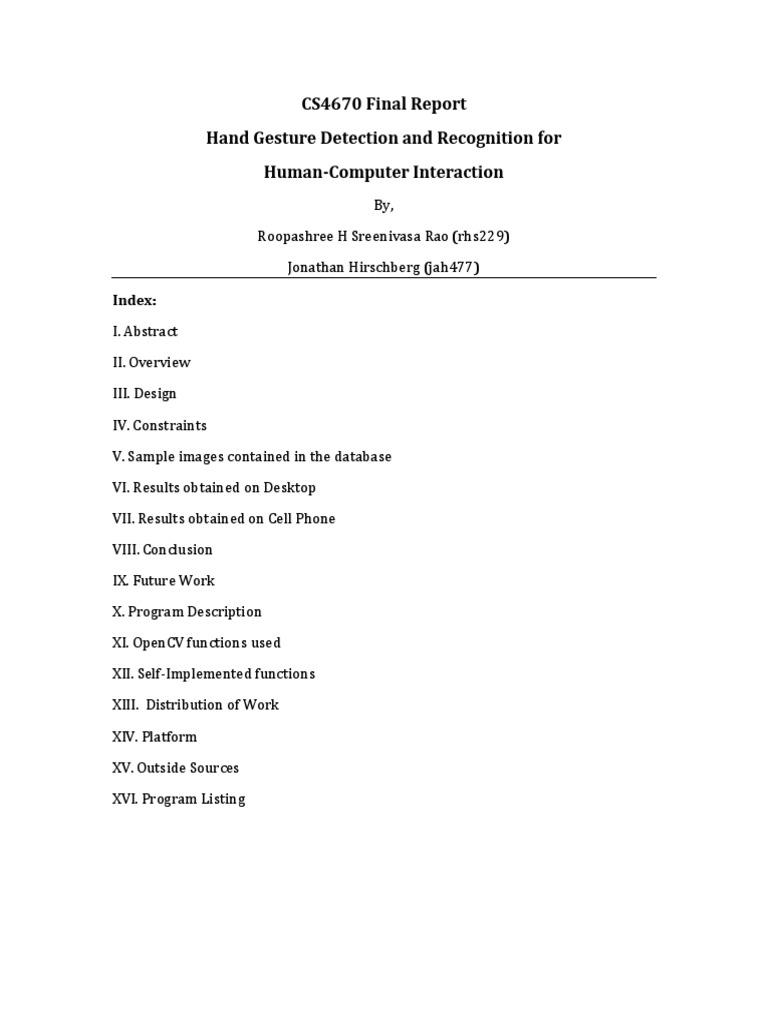 CS4670 Final Report
Hand Gesture Detection and Recognition for
Human-Computer Interaction

By,

Roopashree H Sreenivasa Rao (rhs229)

Jonathan Hirschberg (jah477)

Index:

I. Abstract

II. Overview

III. Design

IV. Constraints

V. Sample images contained in the database

VI. Results obtained on Desktop

VII. Results obtained on Cell Phone

VIII. Conclusion

IX. Future Work

X. Program Description

XI. OpenCV functions used

XII. Self-Implemented functions

XIII. Distribution of Work

XIV. Platform

XV. Outside Sources

XVI. Program Listing